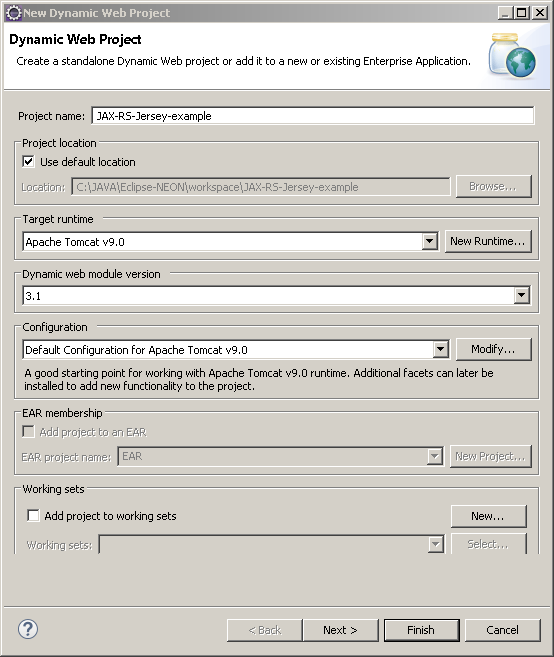 New Dynamic Web Project

Dynamic Web Project
Create a standalone Dynamic Web project or add it to a new or existing Enterprise Application.

Project name: JAX-RS-Jersey-example

Project location
Use default location
Location: C:\JAVA\Eclipse-NEON\workspace\JAX-RS-Jersey-example
Browse...

Target runtime
Apache Tomcat v9.0
New Runtime...

Dynamic web module version
3.1

Configuration
Default Configuration for Apache Tomcat v9.0
Modify...
A good starting point for working with Apache Tomcat v9.0 runtime. Additional facets can later be installed to add new functionality to the project.

EAR membership
Add project to an EAR
EAR project name: EAR
New Project...

Working sets
Add project to working sets
New...
Working sets:
Select...

?
< Back
Next >
Finish
Cancel